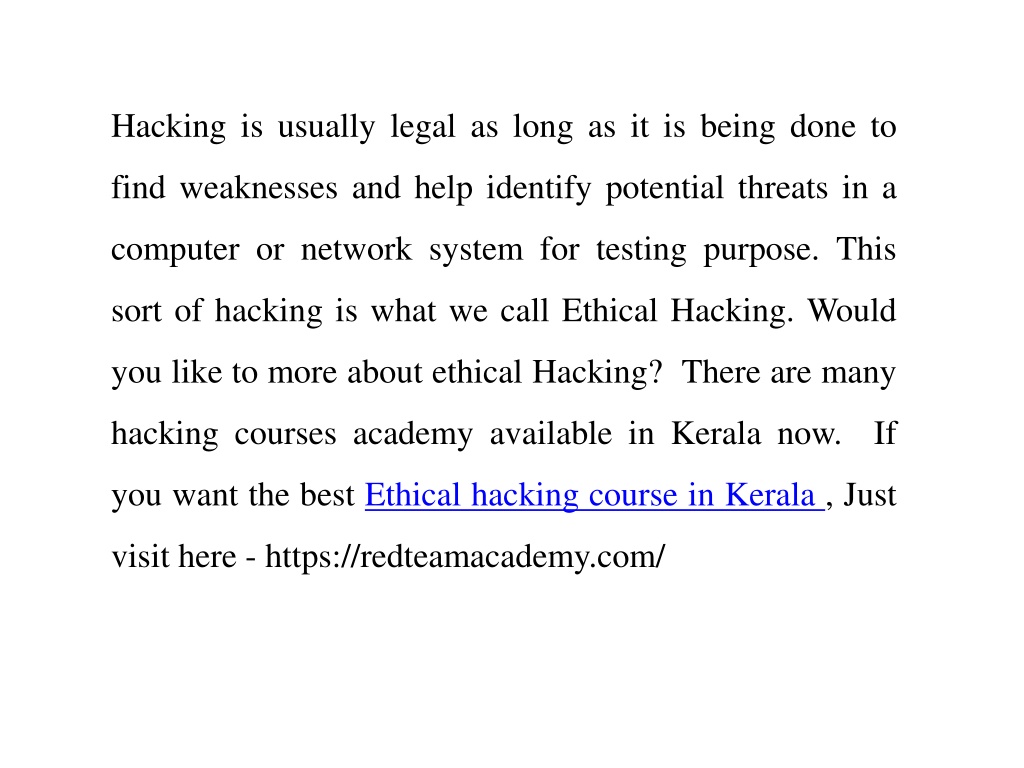 Hacking is usually legal as long as it is being done to find weaknesses and help identify potential threats in a computer or network system for testing purpose. This sort of hacking is what we call Ethical Hacking. Would you like to more about ethical Hacking? There are many hacking courses academy available in Kerala now. If you want the best Ethical hacking course in Kerala , Just visit here - https://redteamacademy.com/